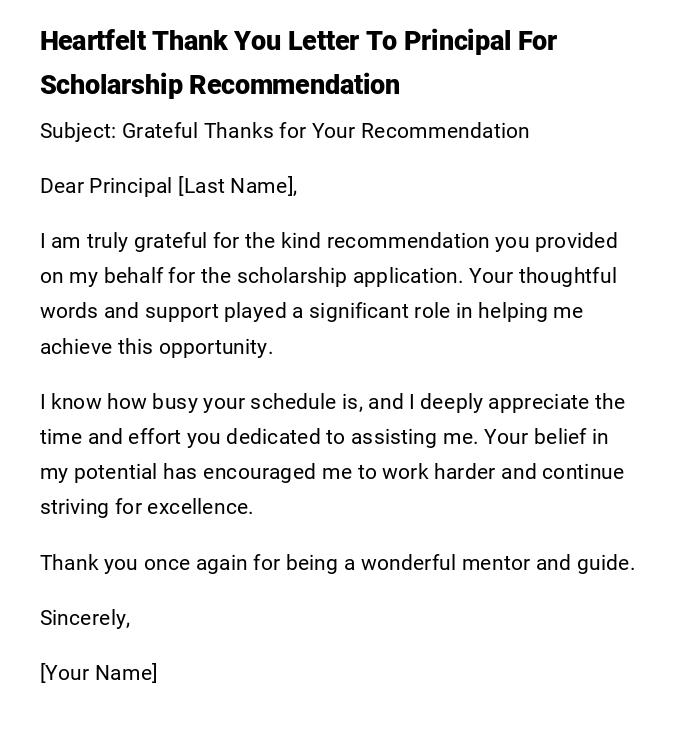 Heartfelt Thank You Letter To Principal For Scholarship Recommendation

Subject: Grateful Thanks for Your Recommendation

Dear Principal [Last Name],

I am truly grateful for the kind recommendation you provided on my behalf for the scholarship application. Your thoughtful words and support played a significant role in helping me achieve this opportunity.

I know how busy your schedule is, and I deeply appreciate the time and effort you dedicated to assisting me. Your belief in my potential has encouraged me to work harder and continue striving for excellence.

Thank you once again for being a wonderful mentor and guide.

Sincerely,

[Your Name]